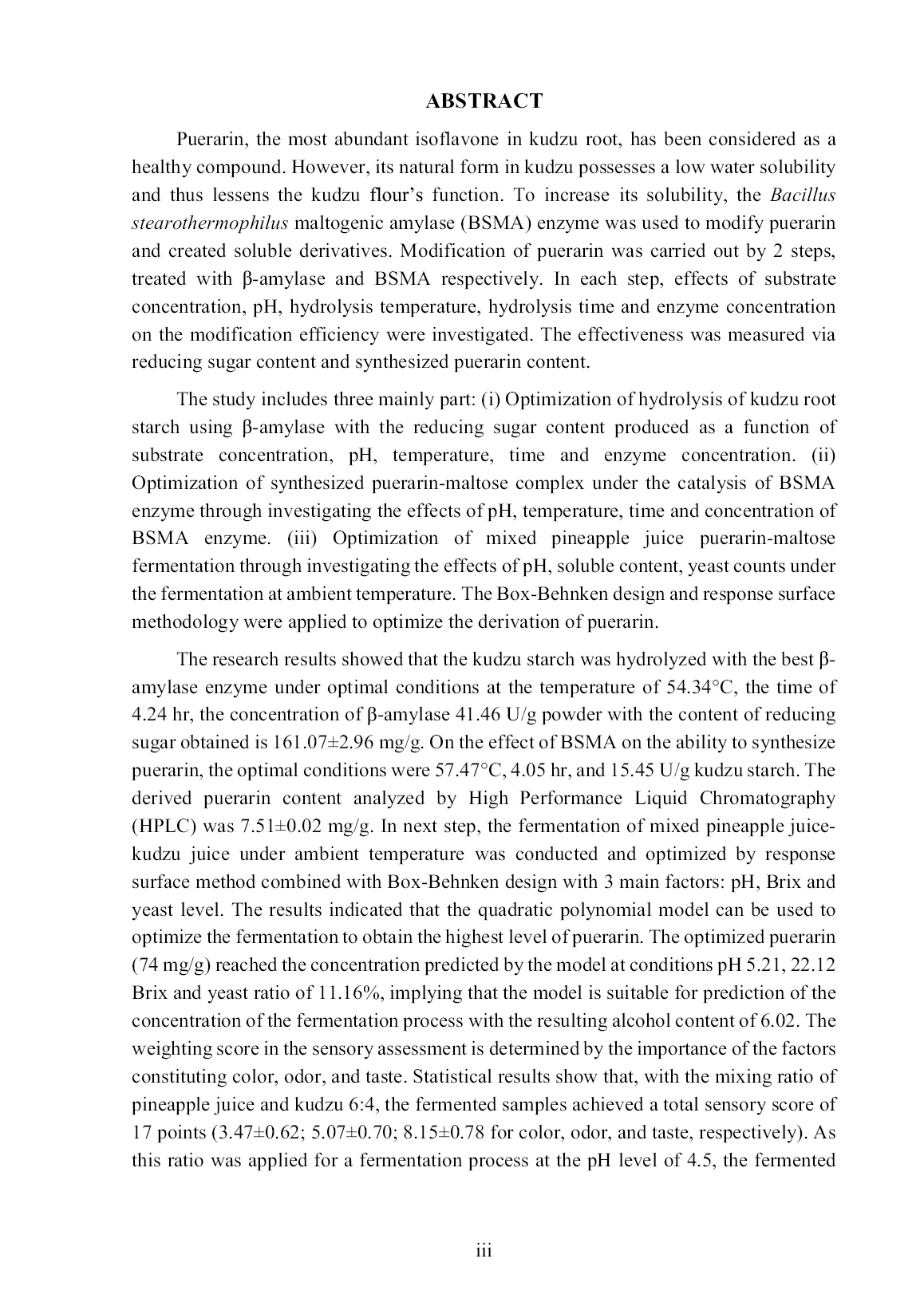 ABSTRACT

Puerarin, the most abundant isoflavone in kudzu root, has been considered as a healthy compound. However, its natural form in kudzu possesses a low water solubility and thus lessens the kudzu flour's function. To increase its solubility, the Bacillus stearothermophilus maltogenic amylase (BSMA) enzyme was used to modify puerarin and created soluble derivatives. Modification of puerarin was carried out by 2 steps, treated with β-amylase and BSMA respectively. In each step, effects of substrate concentration, pH, hydrolysis temperature, hydrolysis time and enzyme concentration on the modification efficiency were investigated. The effectiveness was measured via reducing sugar content and synthesized puerarin content.

The study includes three mainly part: (i) Optimization of hydrolysis of kudzu root starch using β-amylase with the reducing sugar content produced as a function of substrate concentration, pH, temperature, time and enzyme concentration. (ii) Optimization of synthesized puerarin-maltose complex under the catalysis of BSMA enzyme through investigating the effects of pH, temperature, time and concentration of BSMA enzyme. (iii) Optimization of mixed pineapple juice puerarin-maltose fermentation through investigating the effects of pH, soluble content, yeast counts under the fermentation at ambient temperature. The Box-Behnken design and response surface methodology were applied to optimize the derivation of puerarin.

The research results showed that the kudzu starch was hydrolyzed with the best β-amylase enzyme under optimal conditions at the temperature of 54.34°C, the time of 4.24 hr, the concentration of β-amylase 41.46 U/g powder with the content of reducing sugar obtained is 161.07±2.96 mg/g. On the effect of BSMA on the ability to synthesize puerarin, the optimal conditions were 57.47°C, 4.05 hr, and 15.45 U/g kudzu starch. The derived puerarin content analyzed by High Performance Liquid Chromatography (HPLC) was 7.51±0.02 mg/g. In next step, the fermentation of mixed pineapple juice-kudzu juice under ambient temperature was conducted and optimized by response surface method combined with Box-Behnken design with 3 main factors: pH, Brix and yeast level. The results indicated that the quadratic polynomial model can be used to optimize the fermentation to obtain the highest level of puerarin. The optimized puerarin (74 mg/g) reached the concentration predicted by the model at conditions pH 5.21, 22.12 Brix and yeast ratio of 11.16%, implying that the model is suitable for prediction of the concentration of the fermentation process with the resulting alcohol content of 6.02. The weighting score in the sensory assessment is determined by the importance of the factors constituting color, odor, and taste. Statistical results show that, with the mixing ratio of pineapple juice and kudzu 6:4, the fermented samples achieved a total sensory score of 17 points (3.47±0.62; 5.07±0.70; 8.15±0.78 for color, odor, and taste, respectively). As this ratio was applied for a fermentation process at the pH level of 4.5, the fermented

iii